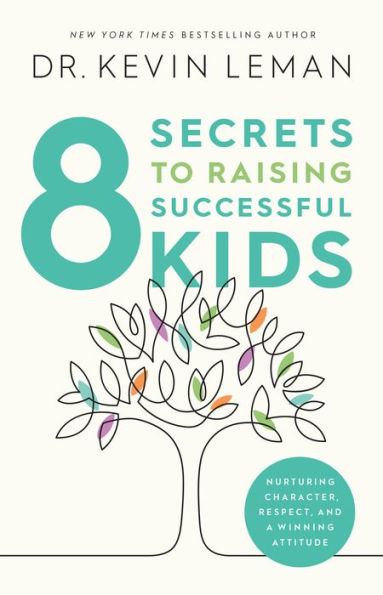 NEW YORK TIMES BESTSELLING AUTHOR
DR. KEVIN LEMAN

8 SECRETS TO RAISING SUCCESSFUL KIDS

NURTURING CHARACTER, RESPECT, AND A WINNING ATTITUDE